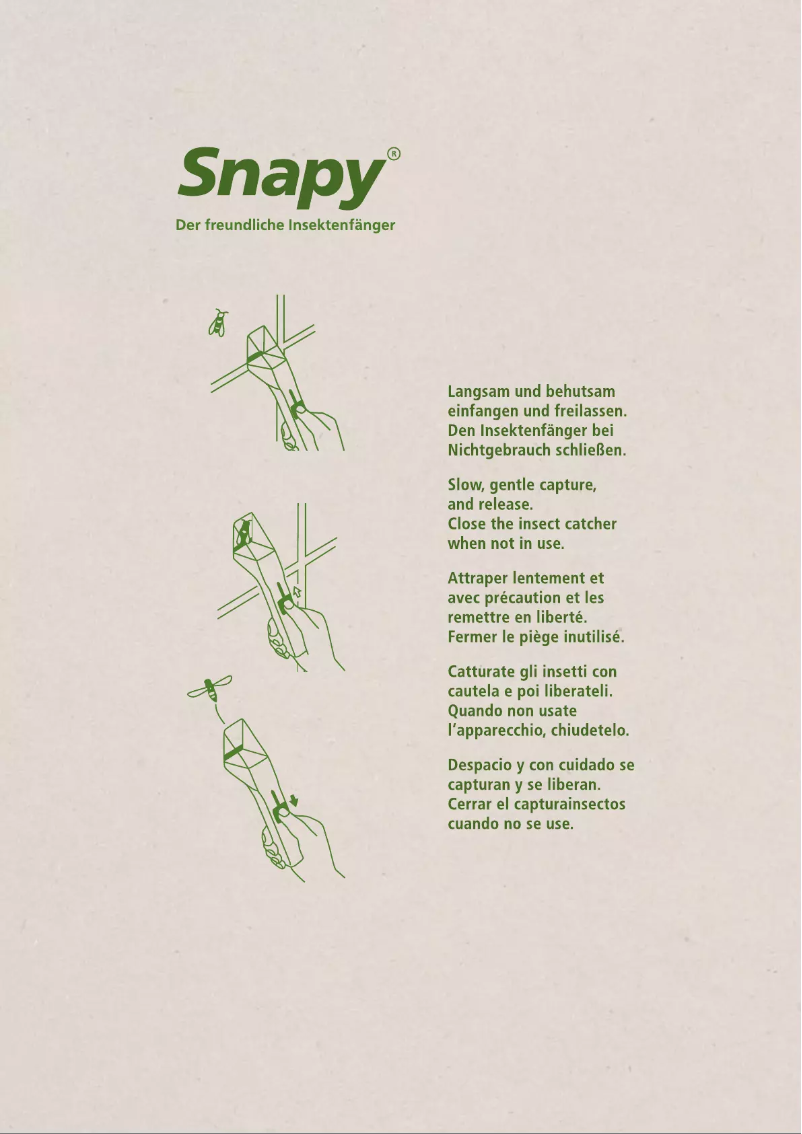 Snapy®
Der freundliche Insektenfänger

Langsam und behutsam einfangen und freilassen. Den Insektenfänger bei Nichtgebrauch schließen.

Slow, gentle capture, and release. Close the insect catcher when not in use.

Attraper lentement et avec précaution et les remettre en liberté. Fermer le piège inutilisé.

Catturate gli insetti con cautela e poi liberateli. Quando non usate l'apparecchio, chiudetelo.

Despacio y con cuidado se capturan y se liberan. Cerrar el capturainsectos cuando no se use.